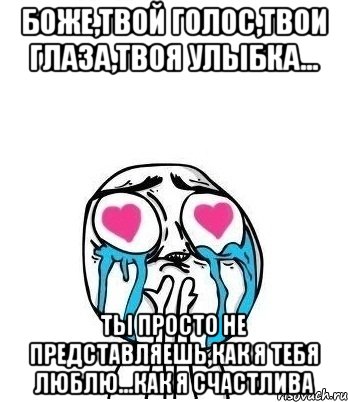 БОЖЕ,ТВОЙ ГОЛОС,ТВОИ ГЛАЗА,ТВОЯ УЛЫБКА...

ТЫ ПРОСТО НЕ ПРЕДСТАВЛЯЕШЬ,КАК Я ТЕБЯ ЛЮБЛЮ...КАК Я СЧАСТЛИВА

risovach.ru